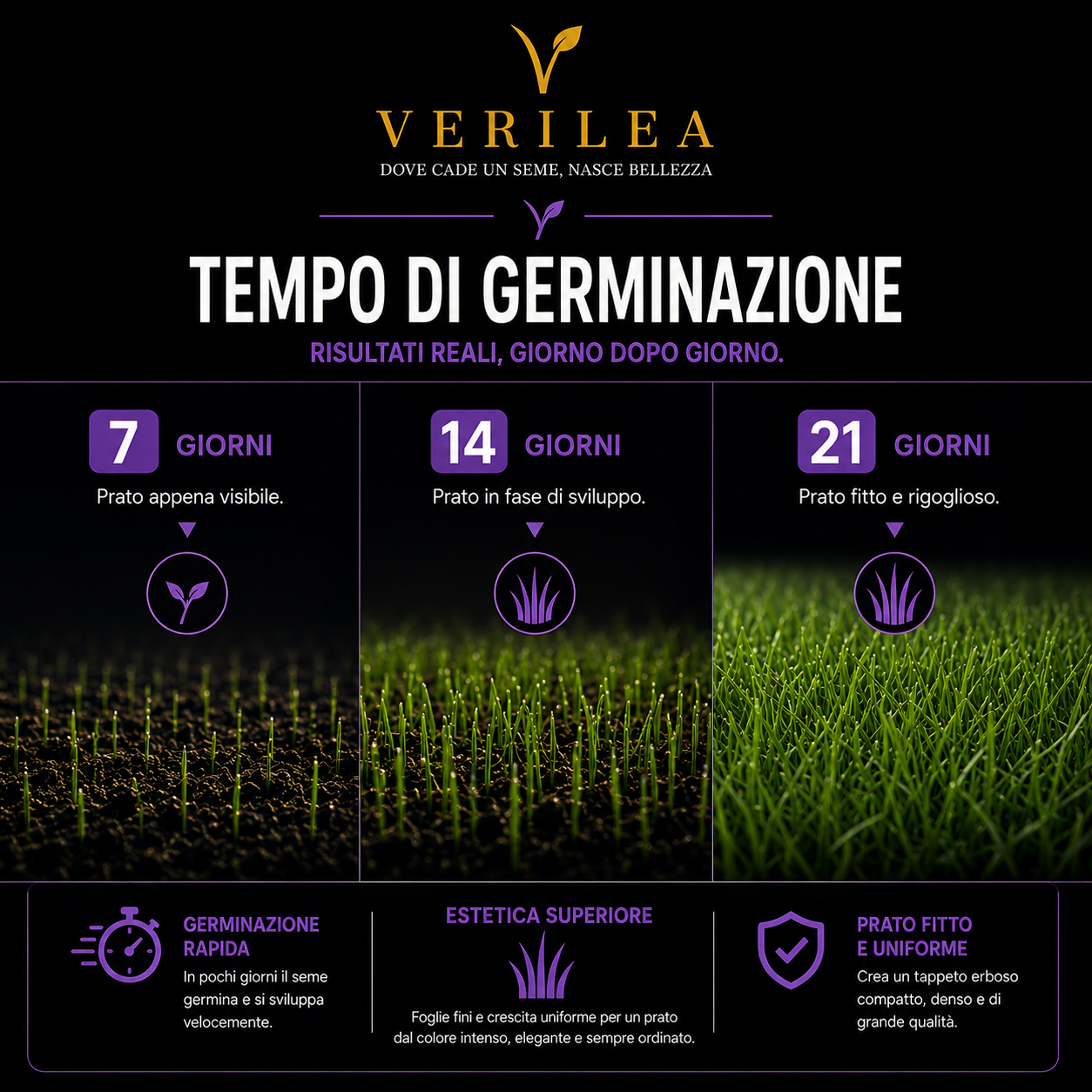 VERILEA
DOVE CADE UN SEME, NASCE BELLEZZA

TEMPO DI GERMINAZIONE
RISULTATI REALI, GIORNO DOPO GIORNO.

7 GIORNI
Prato appena visibile.

14 GIORNI
Prato in fase di sviluppo.

21 GIORNI
Prato fitto e rigoglioso.

GERMINAZIONE RAPIDA
In pochi giorni il seme germina e si sviluppa velocemente.

ESTETICA SUPERIORE
Foglie fini e crescita uniforme per un prato dal colore intenso, elegante e sempre ordinato.

PRATO FITTO E UNIFORME
Crea un tappeto erboso compatto, denso e di grande qualità.